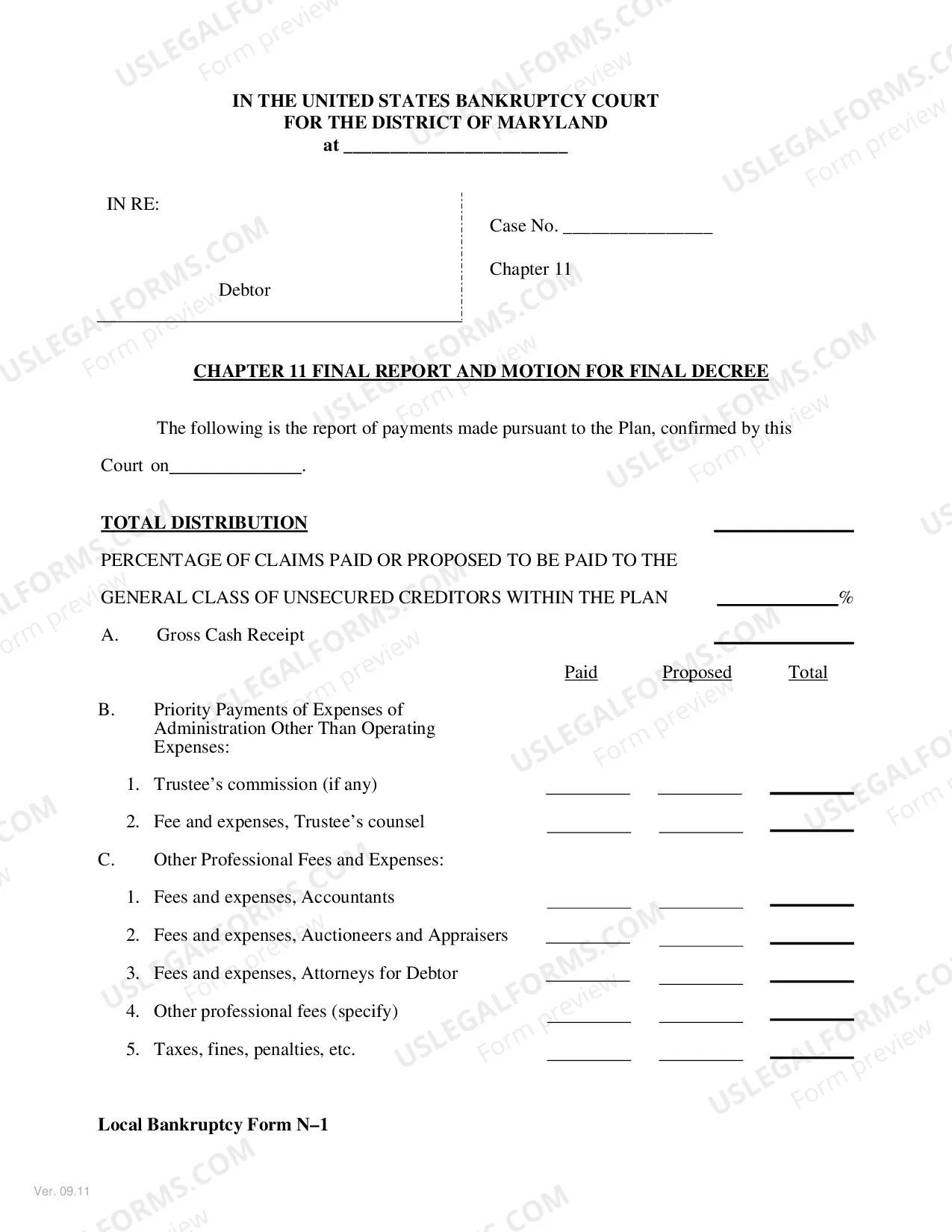 IN THE UNITED STATES BANKRUPTCY COURT
FOR THE DISTRICT OF MARYLAND
at ____

IN RE:

Debtor

Case No. ____

Chapter 11

CHAPTER 11 FINAL REPORT AND MOTION FOR FINAL DECREE

The following is the report of payments made pursuant to the Plan, confirmed by this Court on____.

TOTAL DISTRIBUTION ____

PERCENTAGE OF CLAIMS PAID OR PROPOSED TO BE PAID TO THE GENERAL CLASS OF UNSECURED CREDITORS WITHIN THE PLAN ____%

A. Gross Cash Receipt ____

Paid Proposed Total

B. Priority Payments of Expenses of Administration Other Than Operating Expenses:

1. Trustee's commission (if any) ____ ____ ____

2. Fee and expenses, Trustee's counsel ____ ____ ____

C. Other Professional Fees and Expenses:

1. Fees and expenses, Accountants ____ ____ ____

2. Fees and expenses, Auctioneers and Appraisers ____ ____ ____

3. Fees and expenses, Attorneys for Debtor ____ ____ ____

4. Other professional fees (specify) ____ ____ ____

5. Taxes, fines, penalties, etc. ____ ____ ____

Local Bankruptcy Form N–1

Ver. 09.11

USLEGALFORMS.COM Form preview